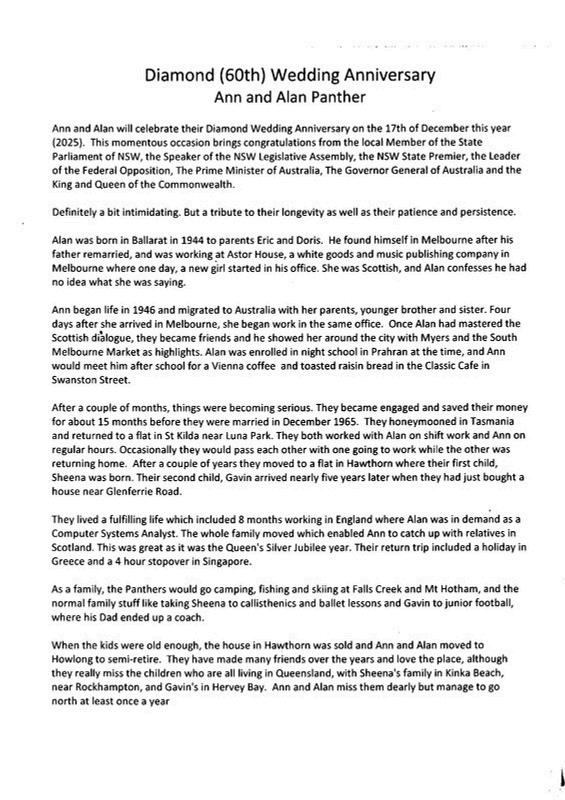 Diamond (60th) Wedding Anniversary
Ann and Alan Panther

Ann and Alan will celebrate their Diamond Wedding Anniversary on the 17th of December this year (2025). This momentous occasion brings congratulations from the local Member of the State Parliament of NSW, the Speaker of the NSW Legislative Assembly, the NSW State Premier, the Leader of the Federal Opposition, The Prime Minister of Australia, The Governor General of Australia and the King and Queen of the Commonwealth.

Definitely a bit intimidating. But a tribute to their longevity as well as their patience and persistence.

Alan was born in Ballarat in 1944 to parents Eric and Doris. He found himself in Melbourne after his father remarried, and was working at Astor House, a white goods and music publishing company in Melbourne where one day, a new girl started in his office. She was Scottish, and Alan confesses he had no idea what she was saying.

Ann began life in 1946 and migrated to Australia with her parents, younger brother and sister. Four days after she arrived in Melbourne, she began work in the same office. Once Alan had mastered the Scottish dialogue, they became friends and he showed her around the city with Myers and the South Melbourne Market as highlights. Alan was enrolled in night school in Prahran at the time, and Ann would meet him after school for a Vienna coffee and toasted raisin bread in the Classic Cafe in Swanston Street.

After a couple of months, things were becoming serious. They became engaged and saved their money for about 15 months before they were married in December 1965. They honeymooned in Tasmania and returned to a flat in St Kilda near Luna Park. They both worked with Alan on shift work and Ann on regular hours. Occasionally they would pass each other with one going to work while the other was returning home. After a couple of years they moved to a flat in Hawthorn where their first child, Sheena was born. Their second child, Gavin arrived nearly five years later when they had just bought a house near Glenferrie Road.

They lived a fulfilling life which included 8 months working in England where Alan was in demand as a Computer Systems Analyst. The whole family moved which enabled Ann to catch up with relatives in Scotland. This was great as it was the Queen's Silver Jubilee year. Their return trip included a holiday in Greece and a 4 hour stopover in Singapore.

As a family, the Panthers would go camping, fishing and skiing at Falls Creek and Mt Hotham, and the normal family stuff like taking Sheena to callisthenics and ballet lessons and Gavin to junior football, where his Dad ended up a coach.

When the kids were old enough, the house in Hawthorn was sold and Ann and Alan moved to Howlong to semi-retire. They have made many friends over the years and love the place, although they really miss the children who are all living in Queensland, with Sheena's family in Kinka Beach, near Rockhampton, and Gavin's in Hervey Bay. Ann and Alan miss them dearly but manage to go north at least once a year